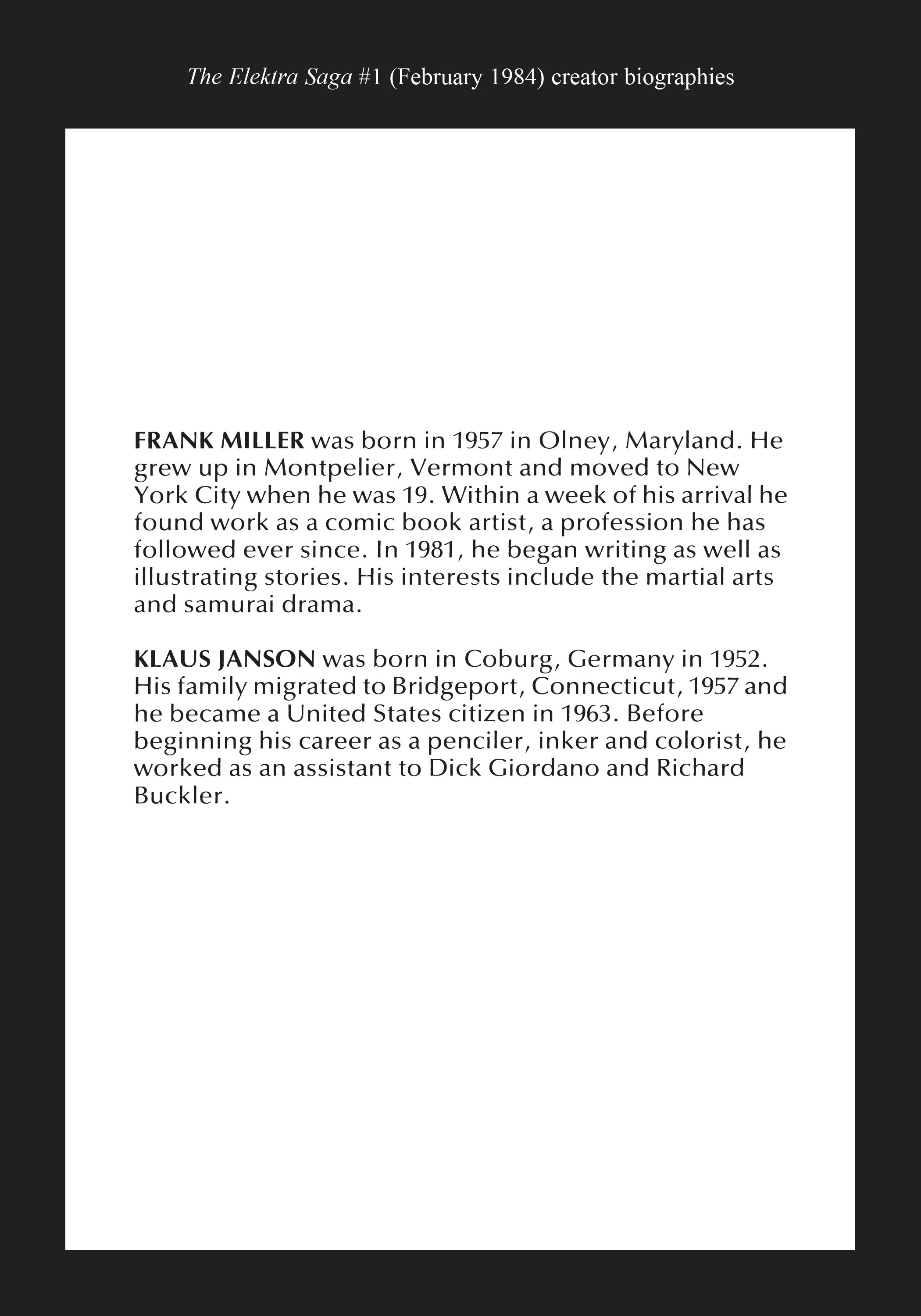 The Elektra Saga #1 (February 1984) creator biographies

FRANK MILLER was born in 1957 in Olney, Maryland. He grew up in Montpelier, Vermont and moved to New York City when he was 19. Within a week of his arrival he found work as a comic book artist, a profession he has followed ever since. In 1981, he began writing as well as illustrating stories. His interests include the martial arts and samurai drama.

KLAUS JANSON was born in Coburg, Germany in 1952. His family migrated to Bridgeport, Connecticut, 1957 and he became a United States citizen in 1963. Before beginning his career as a penciler, inker and colorist, he worked as an assistant to Dick Giordano and Richard Buckler.